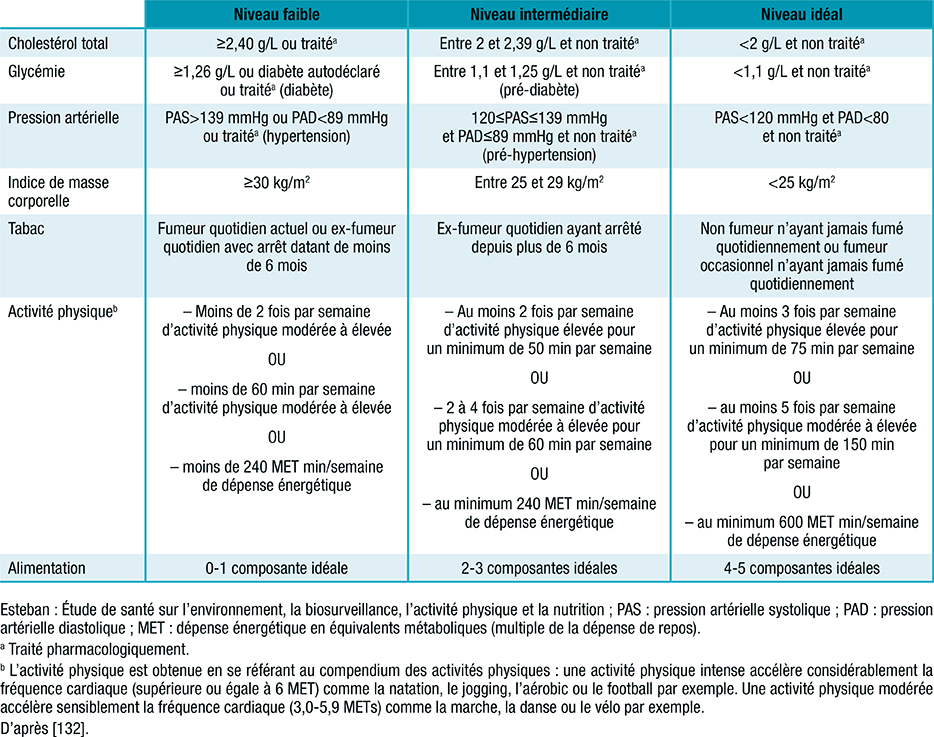 |  | Niveau faible | Niveau intermédiaire | Niveau idéal |
|---|---|---|---|
| Cholestérol total | ≥2,40 g/L ou traité$^a$ | Entre 2 et 2,39 g/L et non traité$^a$ | <2 g/L et non traité$^a$ |
| Glycémie | ≥1,26 g/L ou diabète autodéclaré ou traité$^a$ (diabète) | Entre 1,1 et 1,25 g/L et non traité$^a$ (pré-diabète) | <1,1 g/L et non traité$^a$ |
| Pression artérielle | PAS>139 mmHg ou PAD<89 mmHg ou traité$^a$ (hypertension) | 120≤PAS≤139 mmHg et PAD≤89 mmHg et non traité$^a$ (pré-hypertension) | PAS<120 mmHg et PAD<80 et non traité$^a$ |
| Indice de masse corporelle | ≥30 kg/m$^2$ | Entre 25 et 29 kg/m$^2$ | <25 kg/m$^2$ |
| Tabac | Fumeur quotidien actuel ou ex-fumeur quotidien avec arrêt datant de moins de 6 mois | Ex-fumeur quotidien ayant arrêté depuis plus de 6 mois | Non fumeur n'ayant jamais fumé quotidiennement ou fumeur occasionnel n'ayant jamais fumé quotidiennement |
| Activité physique$^b$ | – Moins de 2 fois par semaine d'activité physique modérée à élevée OU – moins de 60 min par semaine d'activité physique modérée à élevée OU – moins de 240 MET min/semaine de dépense énergétique | – Au moins 2 fois par semaine d'activité physique élevée pour un minimum de 50 min par semaine OU – 2 à 4 fois par semaine d'activité physique modérée à élevée pour un minimum de 60 min par semaine OU – au minimum 240 MET min/semaine de dépense énergétique | – Au moins 3 fois par semaine d'activité physique élevée pour un minimum de 75 min par semaine OU – au moins 5 fois par semaine d'activité physique modérée à élevée pour un minimum de 150 min par semaine OU – au minimum 600 MET min/semaine de dépense énergétique |
| Alimentation | 0-1 composante idéale | 2-3 composantes idéales | 4-5 composantes idéales |

Esteban : Étude de santé sur l'environnement, la biosurveillance, l'activité physique et la nutrition ; PAS : pression artérielle systolique ; PAD : pression artérielle diastolique ; MET : dépense énergétique en équivalents métaboliques (multiple de la dépense de repos).
$^a$ Traité pharmacologiquement.
$^b$ L'activité physique est obtenue en se référant au compendium des activités physiques : une activité physique intense accélère considérablement la fréquence cardiaque (supérieure ou égale à 6 MET) comme la natation, le jogging, l'aérobic ou le football par exemple. Une activité physique modérée accélère sensiblement la fréquence cardiaque (3,0-5,9 METs) comme la marche, la danse ou le vélo par exemple.
D'après [132].